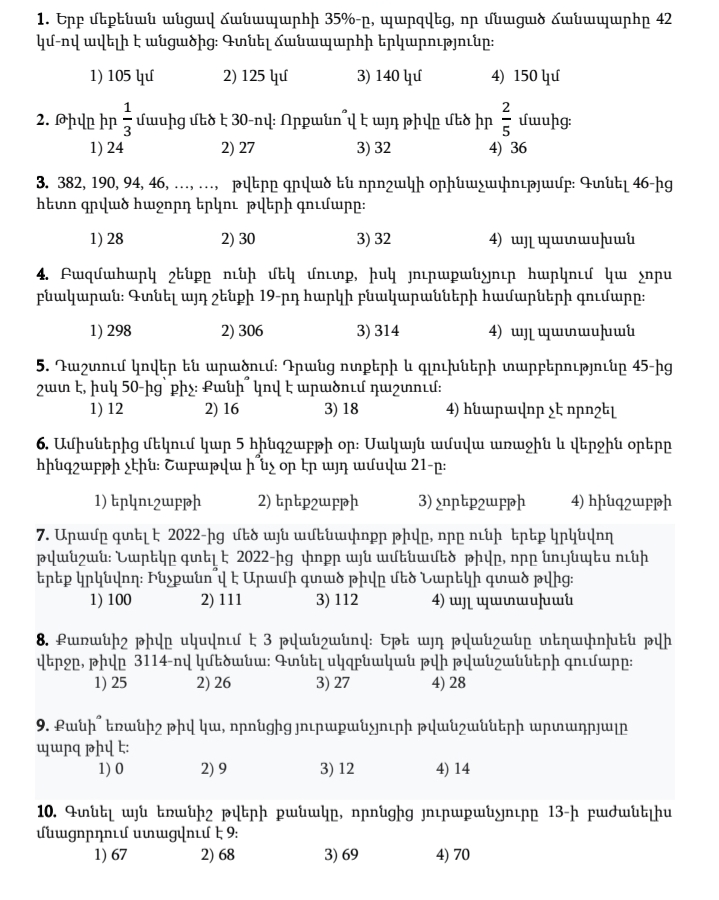 **1.** Երբ մեքենան անցավ ճանապարհի 35%-ը, պարզվեց, որ մնացած ճանապարհը 42 կմ-ով ավելի է անցածից: Գտնել ճանապարհի երկարությունը:

1) 105 կմ 2) 125 կմ 3) 140 կմ 4) 150 կմ

**2.** Թիվը իր $\frac{1}{3}$ մասից մեծ է 30-ով: Որքանո՞վ է այդ թիվը մեծ իր $\frac{2}{5}$ մասից:

1) 24 2) 27 3) 32 4) 36

**3.** 382, 190, 94, 46, …, …, թվերը գրված են որոշակի օրինաչափությամբ: Գտնել 46-ից հետո գրված հաջորդ երկու թվերի գումարը:

1) 28 2) 30 3) 32 4) այլ պատասխան

**4.** Բազմահարկ շենքը ունի մեկ մուտք, իսկ յուրաքանչյուր հարկում կա չորս բնակարան: Գտնել այդ շենքի 19-րդ հարկի բնակարանների համարների գումարը:

1) 298 2) 306 3) 314 4) այլ պատասխան

**5.** Դաշտում կովեր են արածում: Դրանց ոտքերի և գլուխների տարբերությունը 45-ից շատ է, իսկ 50-ից՝ քիչ: Քանի՞ կով է արածում դաշտում:

1) 12 2) 16 3) 18 4) հնարավոր չէ որոշել

**6.** Ամիսներից մեկում կար 5 հինգշաբթի օր: Սակայն ամսվա առաջին և վերջին օրերը հինգշաբթի չէին: Շաբաթվա ի՞նչ օր էր այդ ամսվա 21-ը:

1) երկուշաբթի 2) երեքշաբթի 3) չորեքշաբթի 4) հինգշաբթի

**7.** Արամը գտել է 2022-ից մեծ այն ամենափոքր թիվը, որը ունի երեք կրկնվող թվանշան: Նարեկը գտել է 2022-ից փոքր այն ամենամեծ թիվը, որը նույնպես ունի երեք կրկնվող: Ինչքանո՞վ է Արամի գտած թիվը մեծ Նարեկի գտած թվից:

1) 100 2) 111 3) 112 4) այլ պատասխան

**8.** Քառանիշ թիվը սկսվում է 3 թվանշանով: Եթե այդ թվանշանը տեղափոխեն թվի վերջը, թիվը 3114-ով կմեծանա: Գտնել սկզբնական թվի թվանշանների գումարը:

1) 25 2) 26 3) 27 4) 28

**9.** Քանի՞ եռանիշ թիվ կա, որոնցից յուրաքանչյուրի թվանշանների արտադրյալը պարզ թիվ է:

1) 0 2) 9 3) 12 4) 14

**10.** Գտնել այն եռանիշ թվերի քանակը, որոնցից յուրաքանչյուրը 13-ի բաժանելիս մնացորդում ստացվում է 9:

1) 67 2) 68 3) 69 4) 70